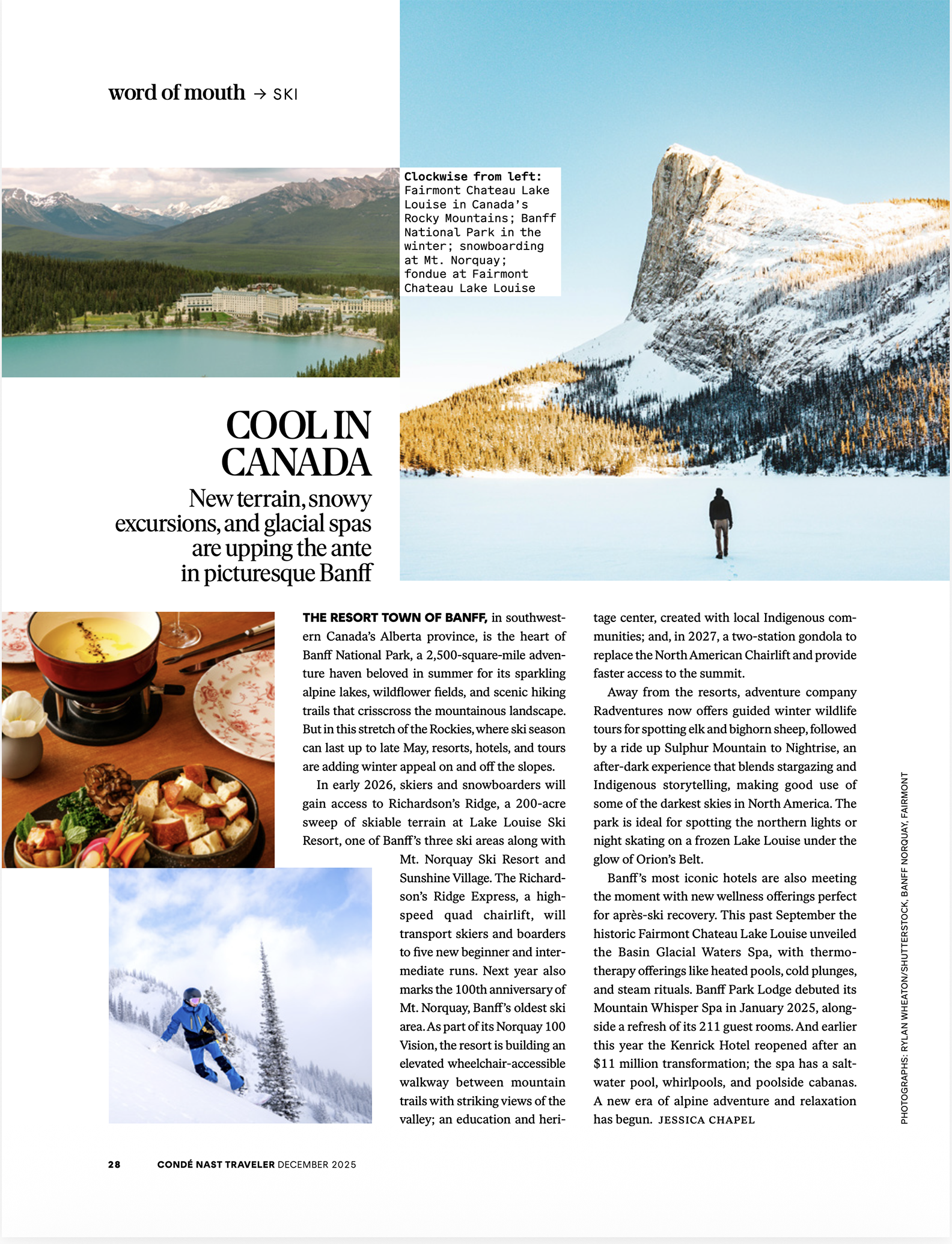 word of mouth → SKI

Clockwise from left: Fairmont Chateau Lake Louise in Canada's Rocky Mountains; Banff National Park in the winter; snowboarding at Mt. Norquay; fondue at Fairmont Chateau Lake Louise

COOL IN CANADA

New terrain, snowy excursions, and glacial spas are upping the ante in picturesque Banff

THE RESORT TOWN OF BANFF, in southwestern Canada's Alberta province, is the heart of Banff National Park, a 2,500-square-mile adventure haven beloved in summer for its sparkling alpine lakes, wildflower fields, and scenic hiking trails that crisscross the mountainous landscape. But in this stretch of the Rockies, where ski season can last up to late May, resorts, hotels, and tours are adding winter appeal on and off the slopes.

In early 2026, skiers and snowboarders will gain access to Richardson's Ridge, a 200-acre sweep of skiable terrain at Lake Louise Ski Resort, one of Banff's three ski areas along with Mt. Norquay Ski Resort and Sunshine Village. The Richardson's Ridge Express, a high-speed quad chairlift, will transport skiers and boarders to five new beginner and intermediate runs. Next year also marks the 100th anniversary of Mt. Norquay, Banff's oldest ski area. As part of its Norquay 100 Vision, the resort is building an elevated wheelchair-accessible walkway between mountain trails with striking views of the valley; an education and heritage center, created with local Indigenous communities; and, in 2027, a two-station gondola to replace the North American Chairlift and provide faster access to the summit.

Away from the resorts, adventure company Radventures now offers guided winter wildlife tours for spotting elk and bighorn sheep, followed by a ride up Sulphur Mountain to Nightrise, an after-dark experience that blends stargazing and Indigenous storytelling, making good use of some of the darkest skies in North America. The park is ideal for spotting the northern lights or night skating on a frozen Lake Louise under the glow of Orion's Belt.

Banff's most iconic hotels are also meeting the moment with new wellness offerings perfect for après-ski recovery. This past September the historic Fairmont Chateau Lake Louise unveiled the Basin Glacial Waters Spa, with thermotherapy offerings like heated pools, cold plunges, and steam rituals. Banff Park Lodge debuted its Mountain Whisper Spa in January 2025, alongside a refresh of its 211 guest rooms. And earlier this year the Kenrick Hotel reopened after an $11 million transformation; the spa has a saltwater pool, whirlpools, and poolside cabanas. A new era of alpine adventure and relaxation has begun. JESSICA CHAPEL

PHOTOGRAPHS: RYLAN WHEATON/SHUTTERSTOCK, BANFF NORQUAY, FAIRMONT

28 CONDÉ NAST TRAVELER DECEMBER 2025